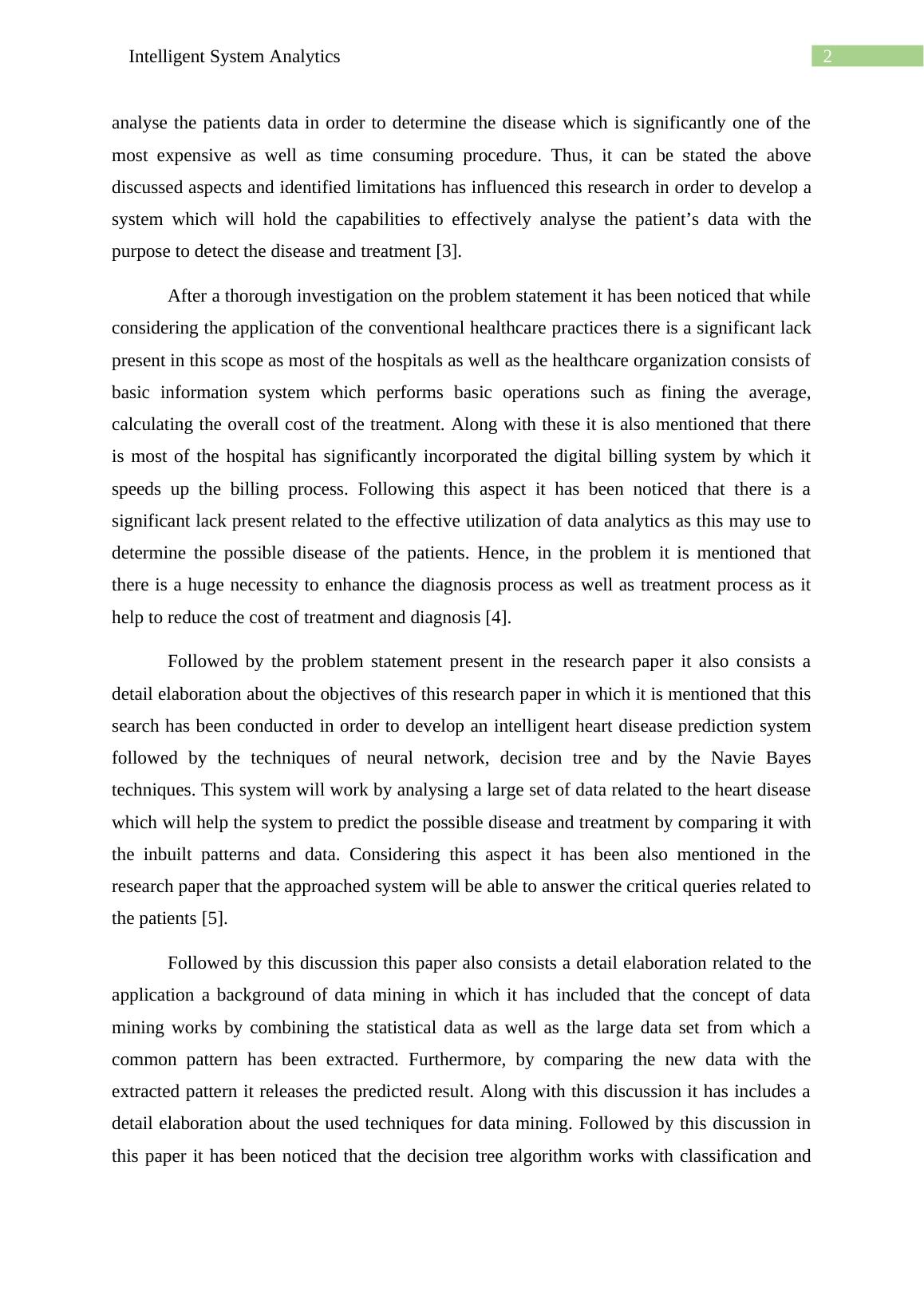 Intelligent System Analytics

2

analyse the patients data in order to determine the disease which is significantly one of the most expensive as well as time consuming procedure. Thus, it can be stated the above discussed aspects and identified limitations has influenced this research in order to develop a system which will hold the capabilities to effectively analyse the patient’s data with the purpose to detect the disease and treatment [3].

After a thorough investigation on the problem statement it has been noticed that while considering the application of the conventional healthcare practices there is a significant lack present in this scope as most of the hospitals as well as the healthcare organization consists of basic information system which performs basic operations such as fining the average, calculating the overall cost of the treatment. Along with these it is also mentioned that there is most of the hospital has significantly incorporated the digital billing system by which it speeds up the billing process. Following this aspect it has been noticed that there is a significant lack present related to the effective utilization of data analytics as this may use to determine the possible disease of the patients. Hence, in the problem it is mentioned that there is a huge necessity to enhance the diagnosis process as well as treatment process as it help to reduce the cost of treatment and diagnosis [4].

Followed by the problem statement present in the research paper it also consists a detail elaboration about the objectives of this research paper in which it is mentioned that this search has been conducted in order to develop an intelligent heart disease prediction system followed by the techniques of neural network, decision tree and by the Navie Bayes techniques. This system will work by analysing a large set of data related to the heart disease which will help the system to predict the possible disease and treatment by comparing it with the inbuilt patterns and data. Considering this aspect it has been also mentioned in the research paper that the approached system will be able to answer the critical queries related to the patients [5].

Followed by this discussion this paper also consists a detail elaboration related to the application a background of data mining in which it has included that the concept of data mining works by combining the statistical data as well as the large data set from which a common pattern has been extracted. Furthermore, by comparing the new data with the extracted pattern it releases the predicted result. Along with this discussion it has includes a detail elaboration about the used techniques for data mining. Followed by this discussion in this paper it has been noticed that the decision tree algorithm works with classification and